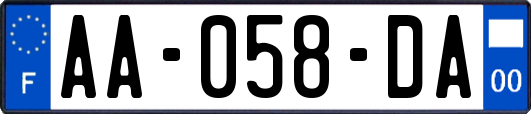 F

AA-058-DA

00